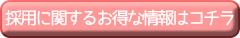 採用に関するお得な情報はコチラ